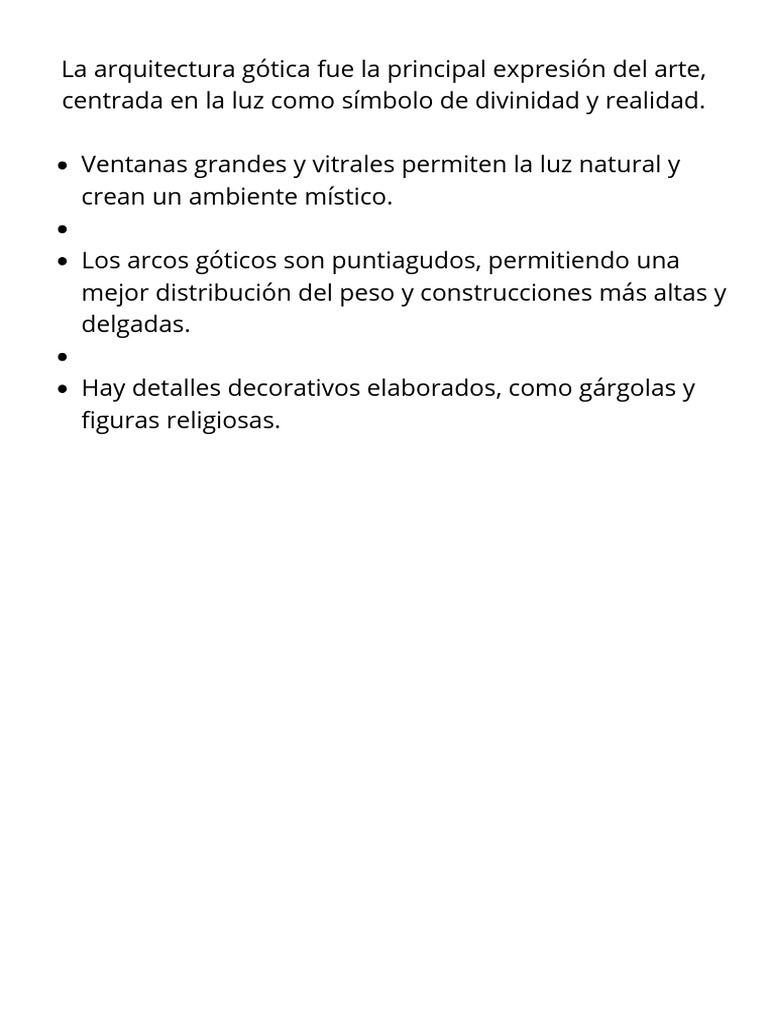 La arquitectura gótica fue la principal expresión del arte, centrada en la luz como símbolo de divinidad y realidad.

- Ventanas grandes y vitrales permiten la luz natural y crean un ambiente místico.
- 
- Los arcos góticos son puntiagudos, permitiendo una mejor distribución del peso y construcciones más altas y delgadas.
- 
- Hay detalles decorativos elaborados, como gárgolas y figuras religiosas.